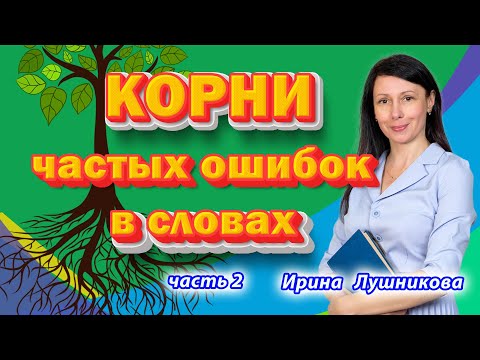 КОРНИ
частых ошибок
в словах

часть 2

Ирина Лушникова